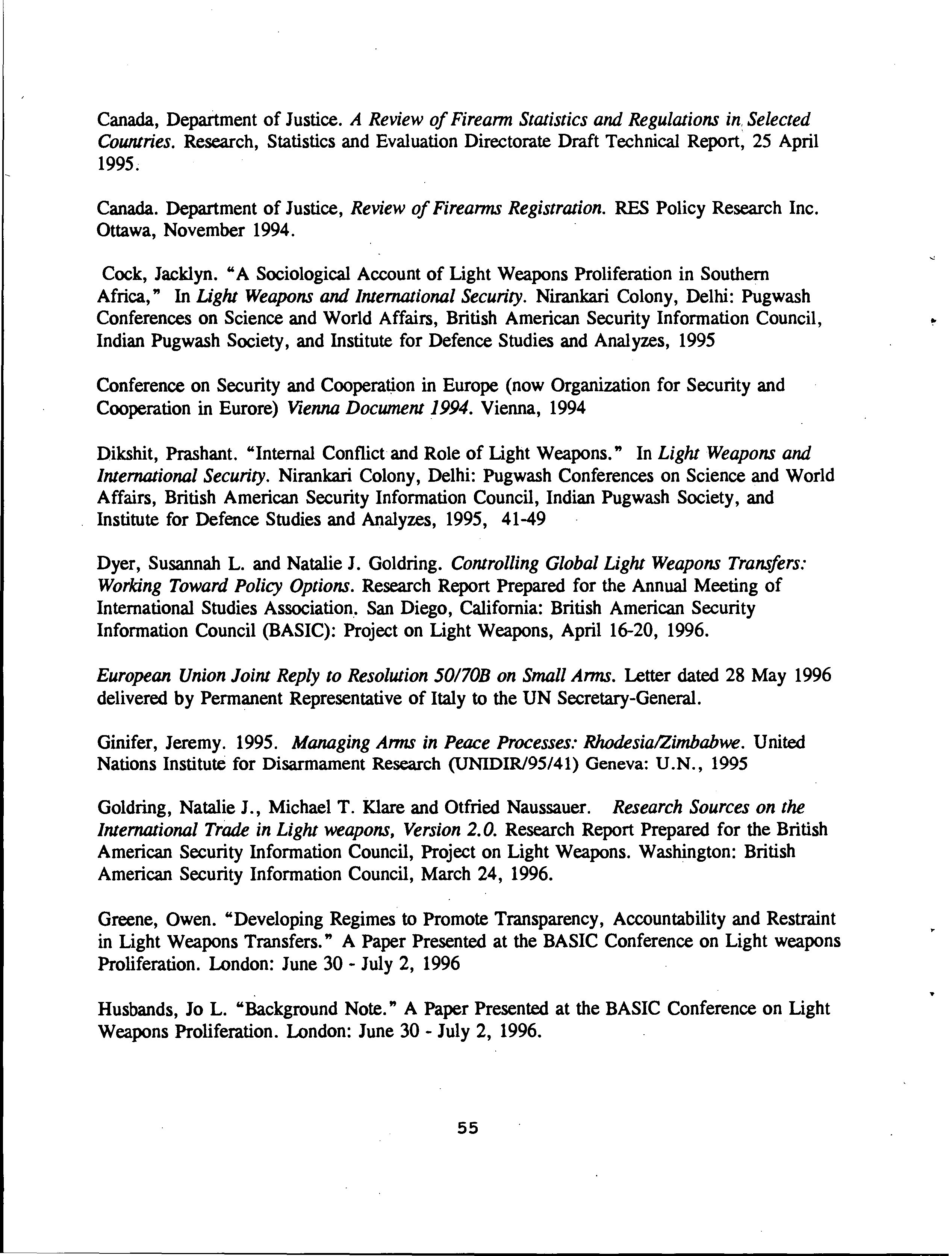 Canada, Department of Justice. A Review of Firearm Statistics and Regulations in Selected Countries. Research, Statistics and Evaluation Directorate Draft Technical Report, 25 April 1995.

Canada. Department of Justice, Review of Firearms Registration. RES Policy Research Inc. Ottawa, November 1994.

Cock, Jacklyn. "A Sociological Account of Light Weapons Proliferation in Southern Africa," In Light Weapons and International Security. Nirankari Colony, Delhi: Pugwash Conferences on Science and World Affairs, British American Security Information Council, Indian Pugwash Society, and Institute for Defence Studies and Analyzes, 1995

Conference on Security and Cooperation in Europe (now Organization for Security and Cooperation in Eurore) Vienna Document 1994. Vienna, 1994

Dikshit, Prashant. "Internal Conflict and Role of Light Weapons." In Light Weapons and International Security. Nirankari Colony, Delhi: Pugwash Conferences on Science and World Affairs, British American Security Information Council, Indian Pugwash Society, and Institute for Defence Studies and Analyzes, 1995, 41-49

Dyer, Susannah L. and Natalie J. Goldring. Controlling Global Light Weapons Transfers: Working Toward Policy Options. Research Report Prepared for the Annual Meeting of International Studies Association. San Diego, California: British American Security Information Council (BASIC): Project on Light Weapons, April 16-20, 1996.

European Union Joint Reply to Resolution 50/70B on Small Arms. Letter dated 28 May 1996 delivered by Permanent Representative of Italy to the UN Secretary-General.

Ginifer, Jeremy. 1995. Managing Arms in Peace Processes: Rhodesia/Zimbabwe. United Nations Institute for Disarmament Research (UNIDIR/95/41) Geneva: U.N., 1995

Goldring, Natalie J., Michael T. Klare and Otfried Naussauer. Research Sources on the International Trade in Light weapons, Version 2.0. Research Report Prepared for the British American Security Information Council, Project on Light Weapons. Washington: British American Security Information Council, March 24, 1996.

Greene, Owen. "Developing Regimes to Promote Transparency, Accountability and Restraint in Light Weapons Transfers." A Paper Presented at the BASIC Conference on Light weapons Proliferation. London: June 30 - July 2, 1996

Husbands, Jo L. "Background Note." A Paper Presented at the BASIC Conference on Light Weapons Proliferation. London: June 30 - July 2, 1996.

55